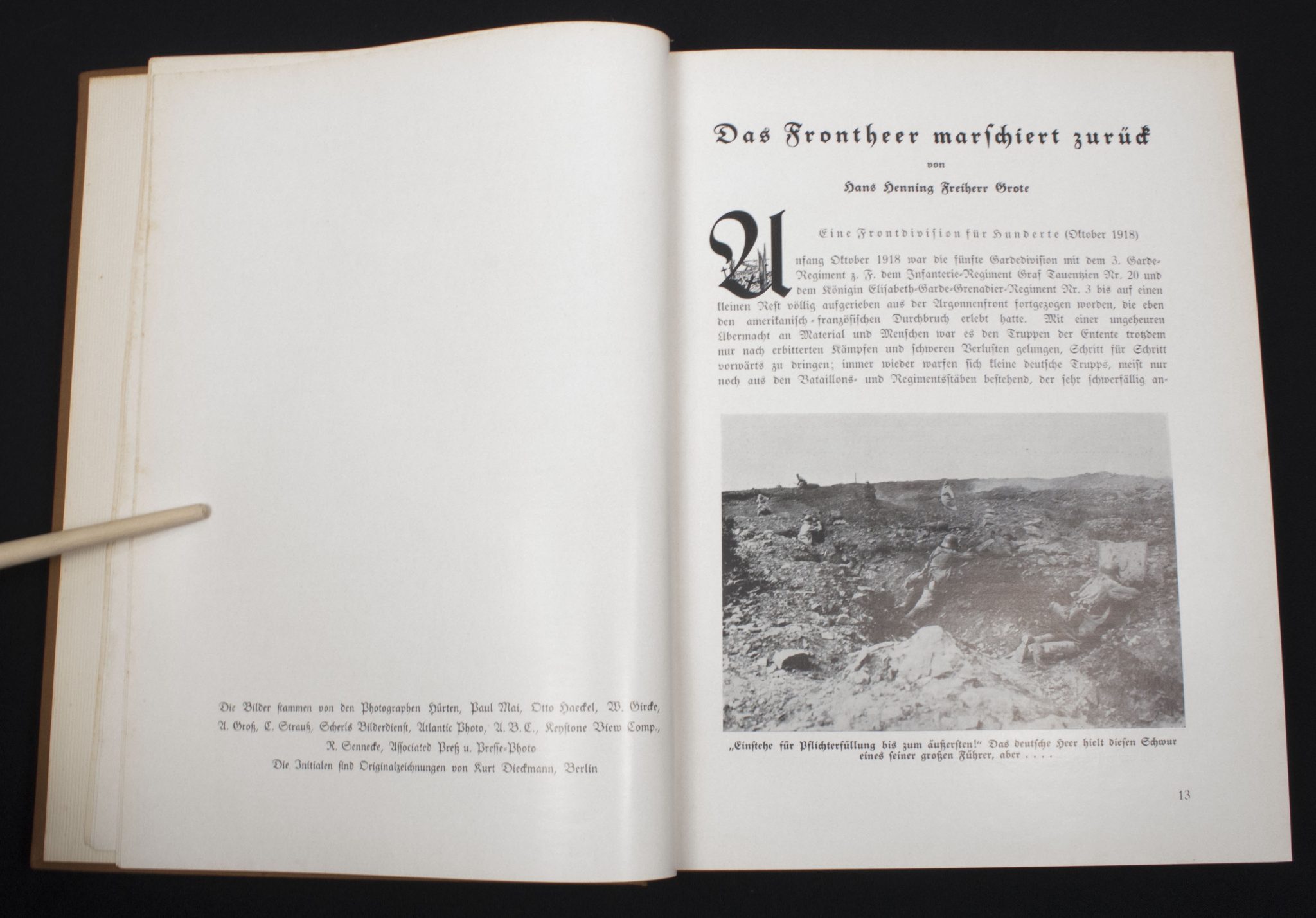 Die Bilder stammen von den Photographen Hürten, Paul Mai, Otto Haeckel, W. Gircke, A. Groß, C. Strauß, Scherls Bilderdienst, Atlantic Photo, A. B. C., Keystone View Comp., R. Sennecke, Associated Preß u. Presse-Photo

Die Initialen sind Originalzeichnungen von Kurt Dieckmann, Berlin

Das Frontheer marschiert zurück

von

Hans Henning Freiherr Grote

Eine Frontdivision für Hunderte (Oktober 1918)

Anfang Oktober 1918 war die fünfte Gardedivision mit dem 3. Garde-Regiment z. F. dem Infanterie-Regiment Graf Tauentzien Nr. 20 und dem Königin Elisabeth-Garde-Grenadier-Regiment Nr. 3 bis auf einen kleinen Rest völlig aufgerieben aus der Argonnenfront fortgezogen worden, die eben den amerikanisch-französischen Durchbruch erlebt hatte. Mit einer ungeheuren Übermacht an Material und Menschen war es den Truppen der Entente trotzdem nur nach erbitterten Kämpfen und schweren Verlusten gelungen, Schritt für Schritt vorwärts zu dringen; immer wieder warfen sich kleine deutsche Trupps, meist nur noch aus den Bataillons- und Regimentsstäben bestehend, der sehr schwerfällig an-

„Einstehe für Pflichterfüllung bis zum äußersten!" Das deutsche Heer hielt diesen Schwur eines seiner großen Führer, aber . . . .

13